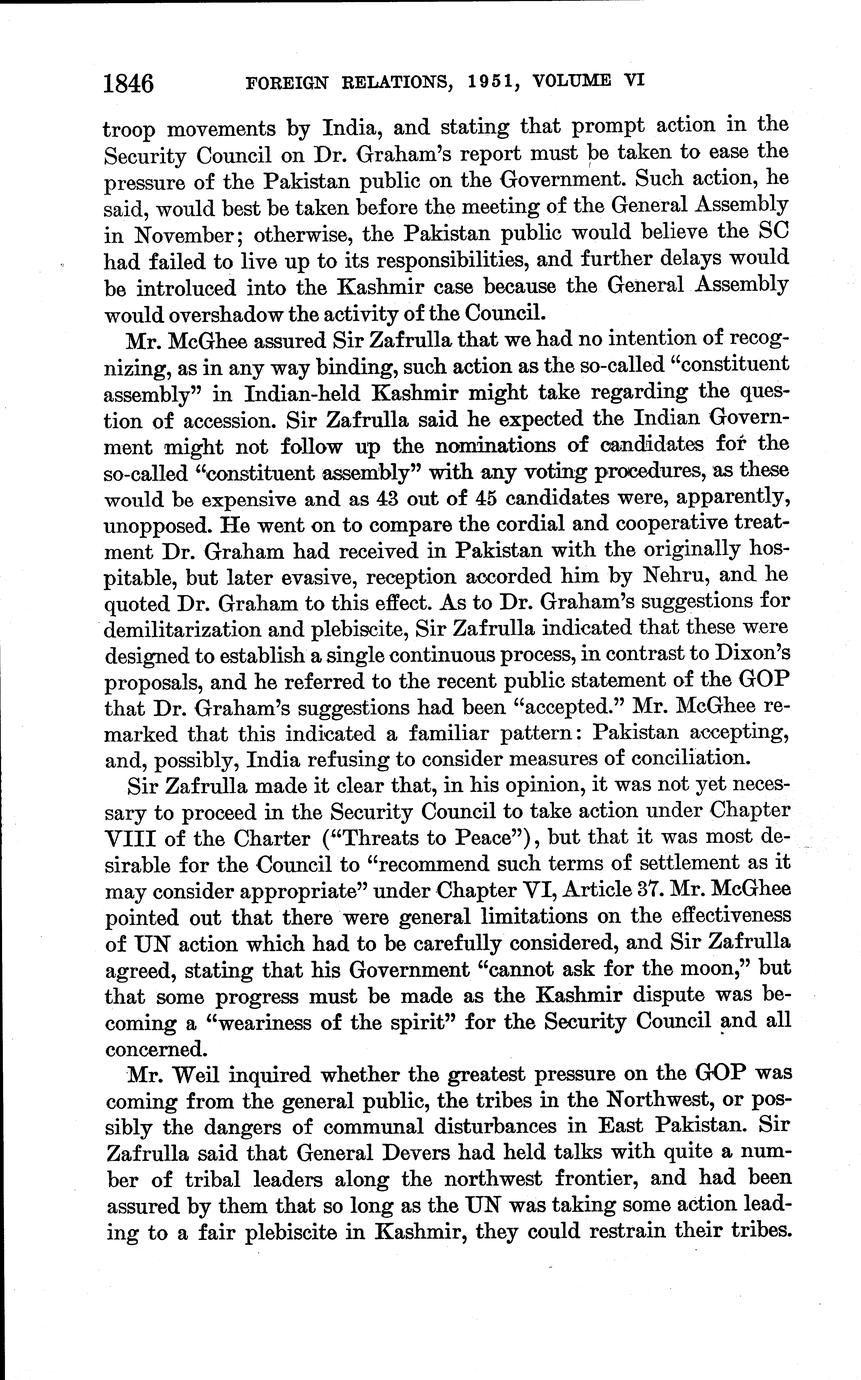 1846 FOREIGN RELATIONS, 1951, VOLUME VI

troop movements by India, and stating that prompt action in the Security Council on Dr. Graham's report must be taken to ease the pressure of the Pakistan public on the Government. Such action, he said, would best be taken before the meeting of the General Assembly in November; otherwise, the Pakistan public would believe the SC had failed to live up to its responsibilities, and further delays would be introluced into the Kashmir case because the General Assembly would overshadow the activity of the Council.

Mr. McGhee assured Sir Zafrulla that we had no intention of recognizing, as in any way binding, such action as the so-called "constituent assembly" in Indian-held Kashmir might take regarding the question of accession. Sir Zafrulla said he expected the Indian Government might not follow up the nominations of candidates for the so-called "constituent assembly" with any voting procedures, as these would be expensive and as 43 out of 45 candidates were, apparently, unopposed. He went on to compare the cordial and cooperative treatment Dr. Graham had received in Pakistan with the originally hospitable, but later evasive, reception accorded him by Nehru, and he quoted Dr. Graham to this effect. As to Dr. Graham's suggestions for demilitarization and plebiscite, Sir Zafrulla indicated that these were designed to establish a single continuous process, in contrast to Dixon's proposals, and he referred to the recent public statement of the GOP that Dr. Graham's suggestions had been "accepted." Mr. McGhee remarked that this indicated a familiar pattern: Pakistan accepting, and, possibly, India refusing to consider measures of conciliation.

Sir Zafrulla made it clear that, in his opinion, it was not yet necessary to proceed in the Security Council to take action under Chapter VIII of the Charter ("Threats to Peace"), but that it was most desirable for the Council to "recommend such terms of settlement as it may consider appropriate" under Chapter VI, Article 37. Mr. McGhee pointed out that there were general limitations on the effectiveness of UN action which had to be carefully considered, and Sir Zafrulla agreed, stating that his Government "cannot ask for the moon," but that some progress must be made as the Kashmir dispute was becoming a "weariness of the spirit" for the Security Council and all concerned.

Mr. Weil inquired whether the greatest pressure on the GOP was coming from the general public, the tribes in the Northwest, or possibly the dangers of communal disturbances in East Pakistan. Sir Zafrulla said that General Devers had held talks with quite a number of tribal leaders along the northwest frontier, and had been assured by them that so long as the UN was taking some action leading to a fair plebiscite in Kashmir, they could restrain their tribes.